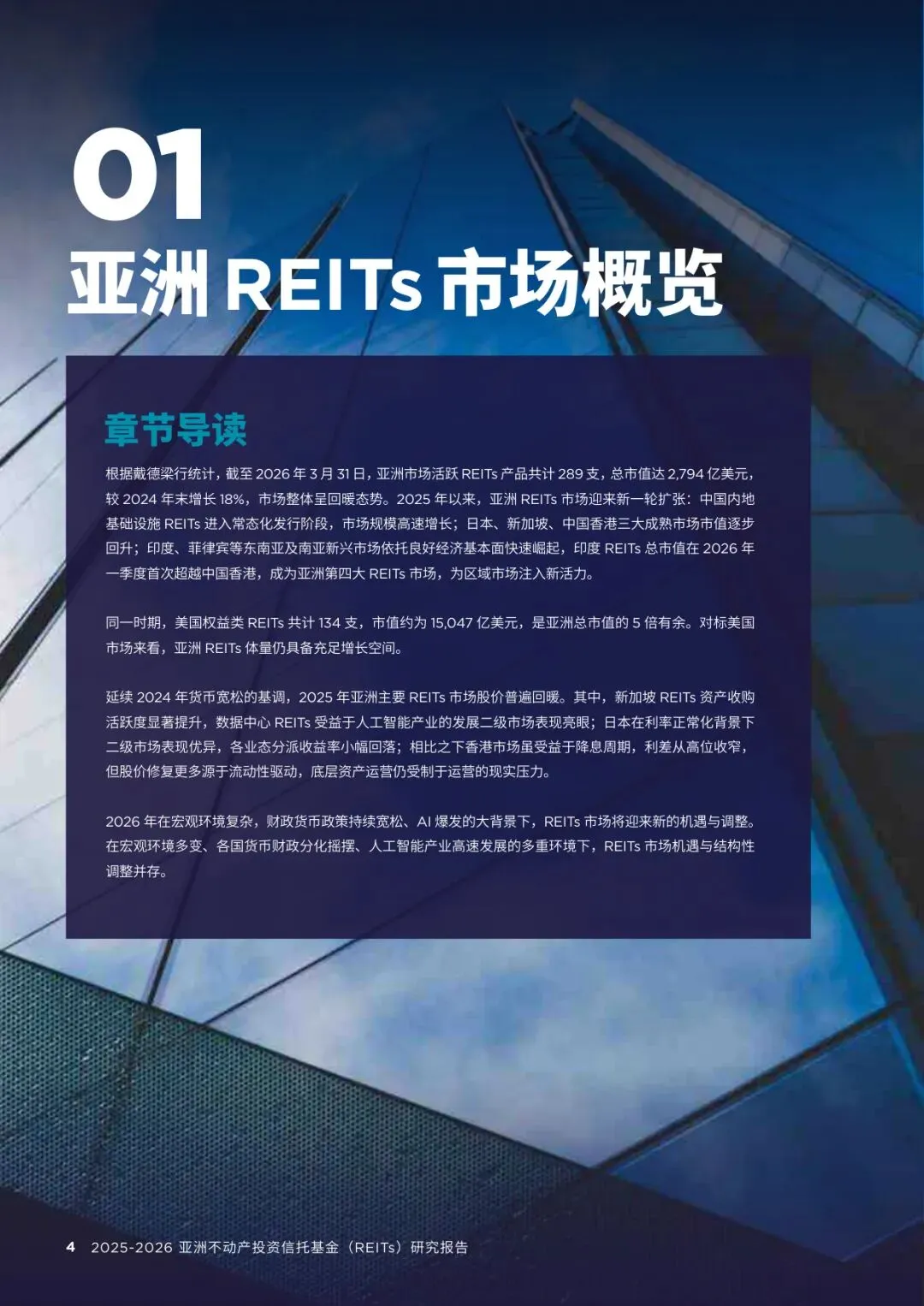 01
亚洲 REITs 市场概览

章节导读

根据戴德梁行统计，截至 2026 年 3 月 31 日，亚洲市场活跃 REITs 产品共计 289 支，总市值达 2,794 亿美元，较 2024 年末增长 18%，市场整体呈回暖态势。2025 年以来，亚洲 REITs 市场迎来新一轮扩张：中国内地基础设施 REITs 进入常态化发行阶段，市场规模高速增长；日本、新加坡、中国香港三大成熟市场市值逐步回升；印度、菲律宾等东南亚及南亚新兴市场依托良好经济基本面快速崛起，印度 REITs 总市值在 2026 年一季度首次超越中国香港，成为亚洲第四大 REITs 市场，为区域市场注入新活力。

同一时期，美国权益类 REITs 共计 134 支，市值约为 15,047 亿美元，是亚洲总市值的 5 倍有余。对标美国市场来看，亚洲 REITs 体量仍具备充足增长空间。

延续 2024 年货币宽松的基调，2025 年亚洲主要 REITs 市场股价普遍回暖。其中，新加坡 REITs 资产收购活跃度显著提升，数据中心 REITs 受益于人工智能产业的发展二级市场表现亮眼；日本在利率正常化背景下二级市场表现优异，各业态分派收益率小幅回落；相比之下香港市场虽受益于降息周期，利差从高位收窄，但股价修复更多源于流动性驱动，底层资产运营仍受制于运营的现实压力。

2026 年在宏观环境复杂，财政货币政策持续宽松、AI 爆发的大背景下，REITs 市场将迎来新的机遇与调整。在宏观环境多变、各国货币财政分化摇摆、人工智能产业高速发展的多重环境下，REITs 市场机遇与结构性调整并存。

4 2025-2026 亚洲不动产投资信托基金（REITs）研究报告